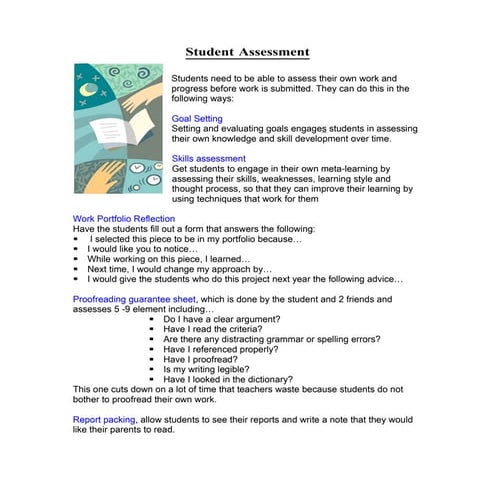 Student Assessment

Students need to be able to assess their own work and progress before work is submitted. They can do this in the following ways:

Goal Setting
Setting and evaluating goals engages students in assessing their own knowledge and skill development over time.

Skills assessment
Get students to engage in their own meta-learning by assessing their skills, weaknesses, learning style and thought process, so that they can improve their learning by using techniques that work for them

Work Portfolio Reflection
Have the students fill out a form that answers the following:
- I selected this piece to be in my portfolio because…
- I would like you to notice…
- While working on this piece, I learned…
- Next time, I would change my approach by…
- I would give the students who do this project next year the following advice…

Proofreading guarantee sheet, which is done by the student and 2 friends and assesses 5 -9 element including…
- Do I have a clear argument?
- Have I read the criteria?
- Are there any distracting grammar or spelling errors?
- Have I referenced properly?
- Have I proofread?
- Is my writing legible?
- Have I looked in the dictionary?

This one cuts down on a lot of time that teachers waste because students do not bother to proofread their own work.

Report packing, allow students to see their reports and write a note that they would like their parents to read.